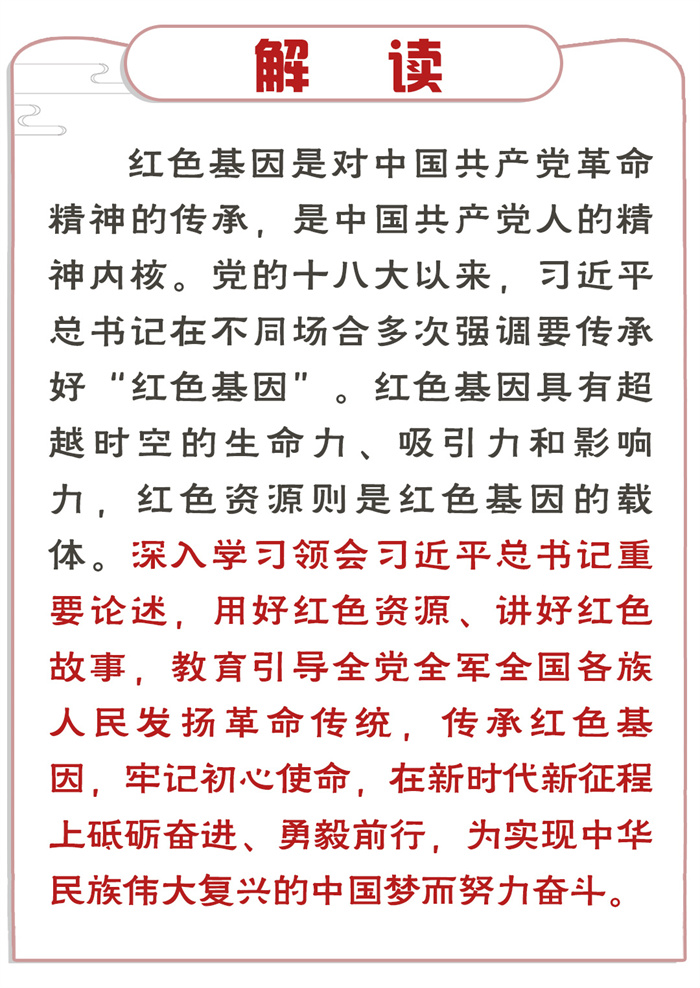 解　读

红色基因是对中国共产党革命精神的传承，是中国共产党人的精神内核。党的十八大以来，习近平总书记在不同场合多次强调要传承好“红色基因”。红色基因具有超越时空的生命力、吸引力和影响力，红色资源则是红色基因的载体。深入学习领会习近平总书记重要论述，用好红色资源、讲好红色故事，教育引导全党全军全国各族人民发扬革命传统，传承红色基因，牢记初心使命，在新时代新征程上砥砺奋进、勇毅前行，为实现中华民族伟大复兴的中国梦而努力奋斗。